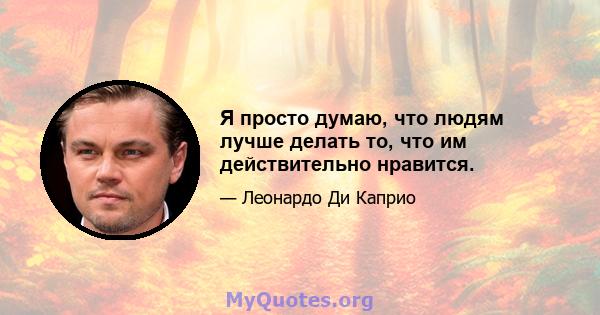 Я просто думаю, что людям лучше делать то, что им действительно нравится.

— Леонардо Ди Каприо

MyQuotes.org